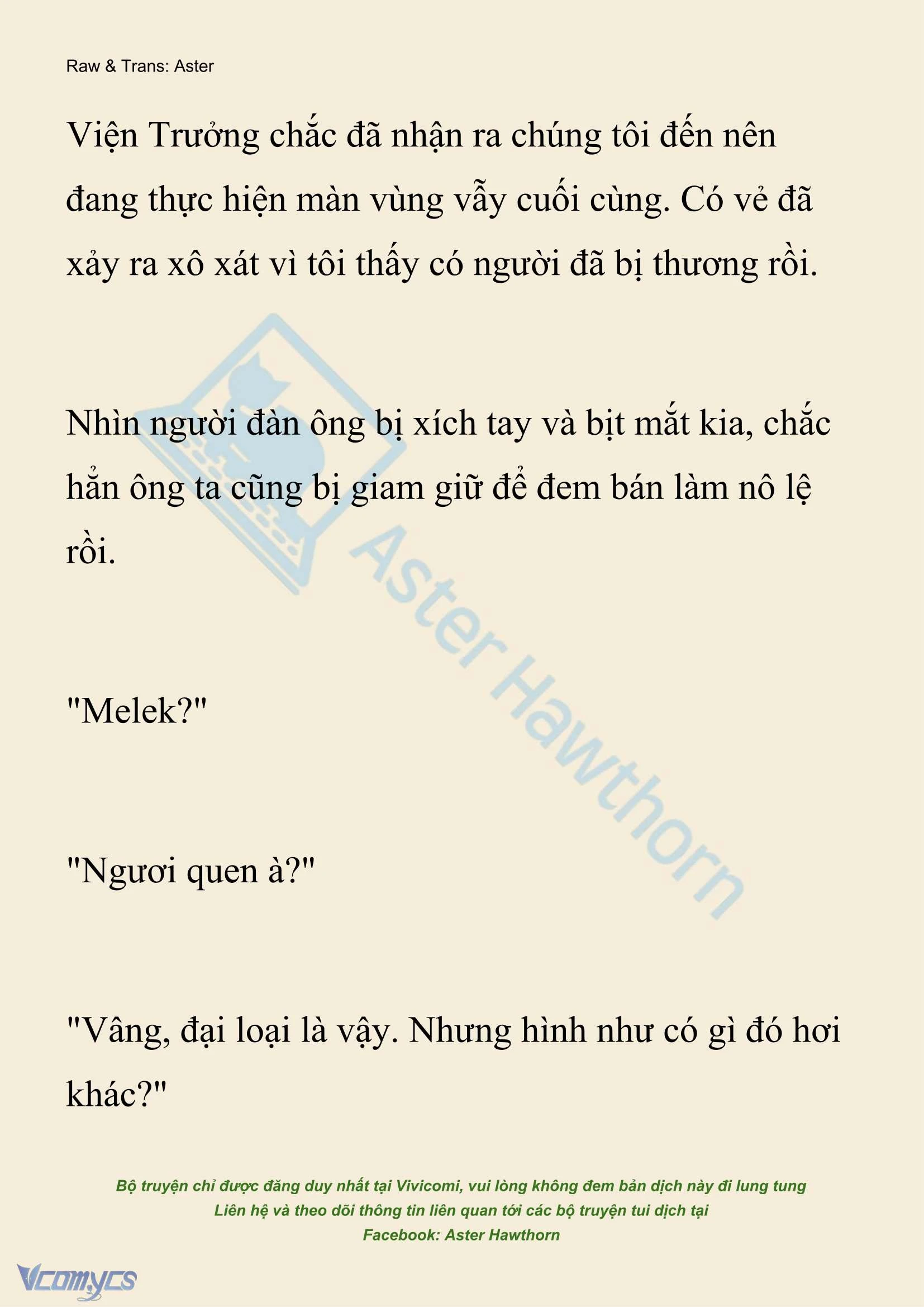 Raw & Trans: Aster

Viện Trưởng chắc đã nhận ra chúng tôi đến nên đang thực hiện màn vùng vẫy cuối cùng. Có vẻ đã xảy ra xô xát vì tôi thấy có người đã bị thương rồi.

Nhìn người đàn ông bị xích tay và bịt mắt kia, chắc hẳn ông ta cũng bị giam giữ để đem bán làm nô lệ rồi.

"Melek?"

"Ngươi quen à?"

"Vâng, đại loại là vậy. Nhưng hình như có gì đó hơi khác?"

Aster Hawthorn

Bộ truyện chỉ được đăng duy nhất tại Vivicomi, vui lòng không đem bản dịch này đi lung tung
Liên hệ và theo dõi thông tin liên quan tới các bộ truyện tui dịch tại
Facebook: Aster Hawthorn

Vcomycs